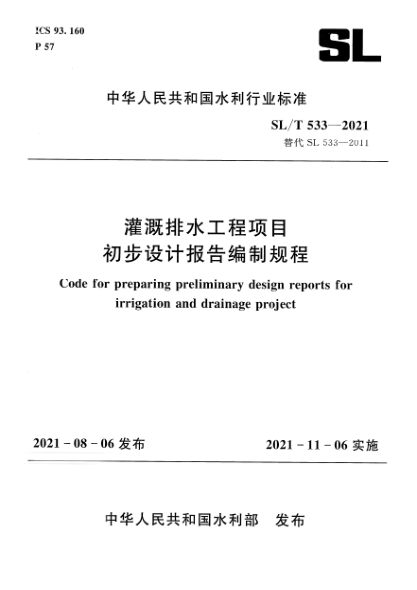 ICS 93. 160
P 57

SL

中华人民共和国水利行业标准

SL/T 533—2021
替代 SL 533—2011

灌溉排水工程项目
初步设计报告编制规程

Code for preparing preliminary design reports for irrigation and drainage project

2021 - 08 - 06 发布

2021 - 11 - 06 实施

中华人民共和国水利部　发布